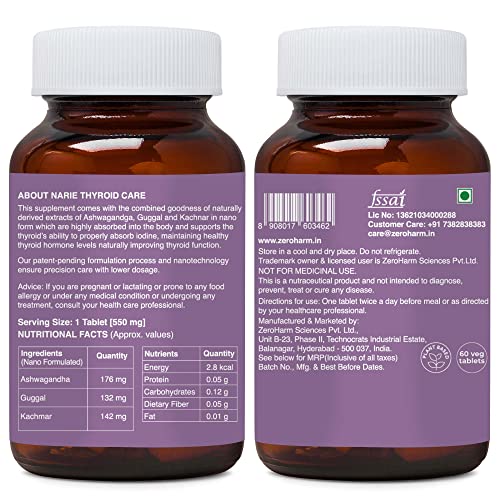 ABOUT NARIE THYROID CARE

This supplement comes with the combined goodness of naturally derived extracts of Ashwagandga, Guggal and Kachnar in nano form which are highly absorbed into the body and supports the thyroid's ability to properly absorb iodine, maintaining healthy thyroid hormone levels naturally improving thyroid function.

Our patent-pending formulation process and nanotechnology ensure precision care with lower dosage.

Advice: If you are pregnant or lactating or prone to any food allergy or under any medical condition or undergoing any treatment, consult your health care professional.

Serving Size: 1 Tablet [550 mg]
NUTRITIONAL FACTS (Approx. values)

| Ingredients (Nano Formulated) | Quantity |
|---|---|
| Ashwagandha | 176 mg |
| Guggal | 132 mg |
| Kachmar | 142 mg |

| Nutrients | Quantity |
|---|---|
| Energy | 2.8 kcal |
| Protein | 0.05 g |
| Carbohydrates | 0.12 g |
| Dietary Fiber | 0.05 g |
| Fat | 0.01 g |

8 908017 603462

fssai
Lic No: 13621034000288
Customer Care: +91 7382838383
care@zeroharm.in

www.zeroharm.in
Store in a cool and dry place. Do not refrigerate.
Trademark owner & licensed user is ZeroHarm Sciences Pvt.Ltd.
NOT FOR MEDICINAL USE.
This is a nutraceutical product and not intended to diagnose, prevent, treat or cure any disease.
Directions for use: One tablet twice a day before meal or as directed by your healthcare professional.
Manufactured & Marketed by:
ZeroHarm Sciences Pvt. Ltd.,
Unit B-23, Phase II, Technocrats Industrial Estate,
Balanagar, Hyderabad - 500 037, India.
See below for MRP(inclusive of all taxes)
Batch No., Mfg. & Best Before Dates.

PLANT BASED

60 veg tablets